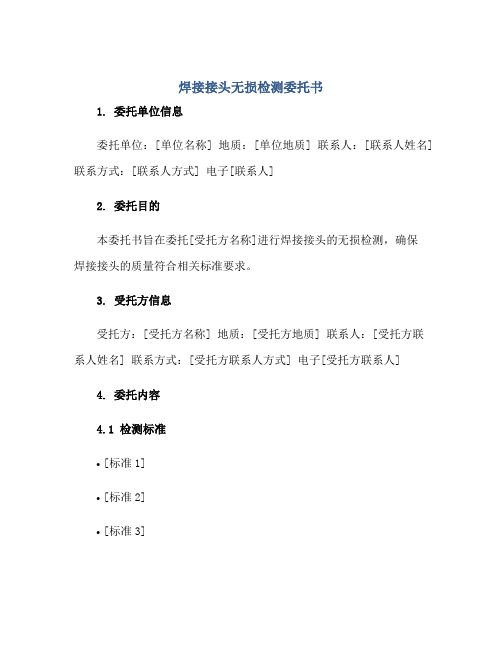 焊接接头无损检测委托书

1. 委托单位信息

委托单位：[单位名称] 地质：[单位地质] 联系人：[联系人姓名] 联系方式：[联系人方式] 电子[联系人]

2. 委托目的

本委托书旨在委托[受托方名称]进行焊接接头的无损检测，确保焊接接头的质量符合相关标准要求。

3. 受托方信息

受托方：[受托方名称] 地质：[受托方地质] 联系人：[受托方联系人姓名] 联系方式：[受托方联系人方式] 电子[受托方联系人]

4. 委托内容

4.1 检测标准

• [标准 1]

• [标准 2]

• [标准 3]